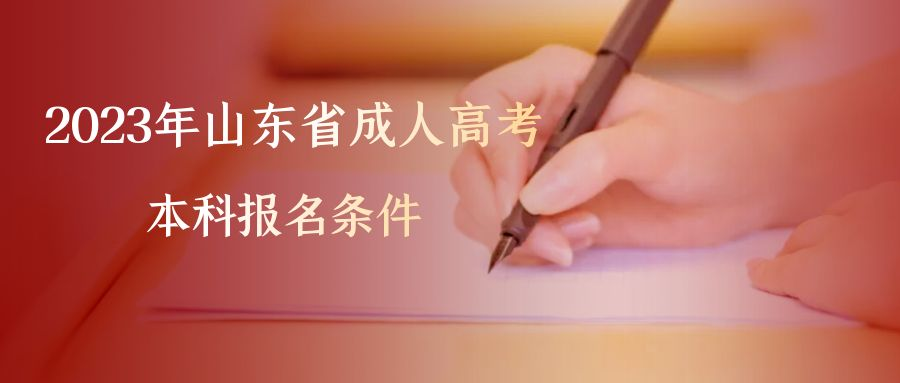 2023年山东省成人高考

本科报名条件